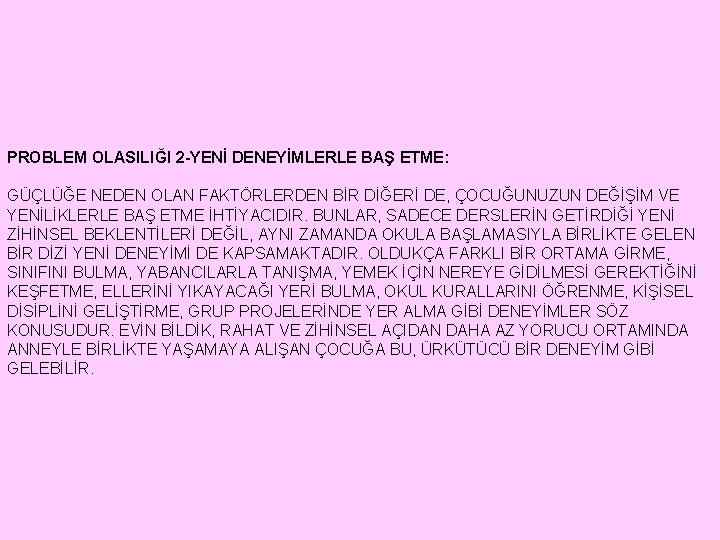 PROBLEM OLASILIĞI 2-YENİ DENEYİMLERLE BAŞ ETME:

GÜÇLÜĞE NEDEN OLAN FAKTÖRLERDEN BİR DİĞERİ DE, ÇOCUĞUNUZUN DEĞİŞİM VE YENİLİKLERLE BAŞ ETME İHTİYACIDIR. BUNLAR, SADECE DERSLERİN GETİRDİĞİ YENİ ZİHİNSEL BEKLENTİLERİ DEĞİL, AYNI ZAMANDA OKULA BAŞLAMASIYLA BİRLİKTE GELEN BİR DİZİ YENİ DENEYİMİ DE KAPSAMAKTADIR. OLDUKÇA FARKLI BİR ORTAMA GİRME, SINIFINI BULMA, YABANCILARLA TANIŞMA, YEMEK İÇİN NEREYE GİDİLMESİ GEREKTİĞİNİ KEŞFETME, ELLERİNİ YIKAYACAĞI YERİ BULMA, OKUL KURALLARINI ÖĞRENME, KİŞİSEL DİSİPLİNİ GELİŞTİRME, GRUP PROJELERİNDE YER ALMA GİBİ DENEYİMLER SÖZ KONUSUDUR. EVİN BİLDİK, RAHAT VE ZİHİNSEL AÇIDAN DAHA AZ YORUCU ORTAMINDA ANNEYLE BİRLİKTE YAŞAMAYA ALIŞAN ÇOCUĞA BU, ÜRKÜTÜCÜ BİR DENEYİM GİBİ GELEBİLİR.